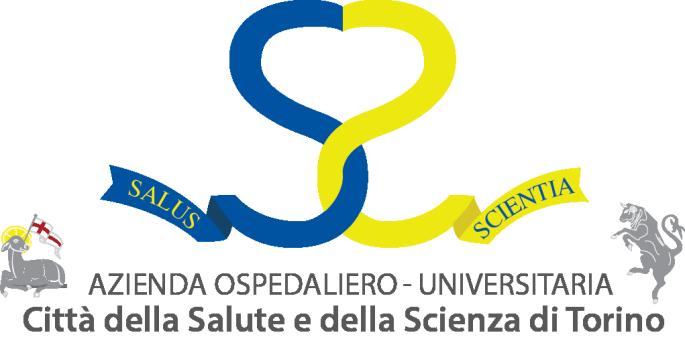 SALUS
SCIENTIA
AZIENDA OSPEDALIERO - UNIVERSITARIA
Città della Salute e della Scienza di Torino